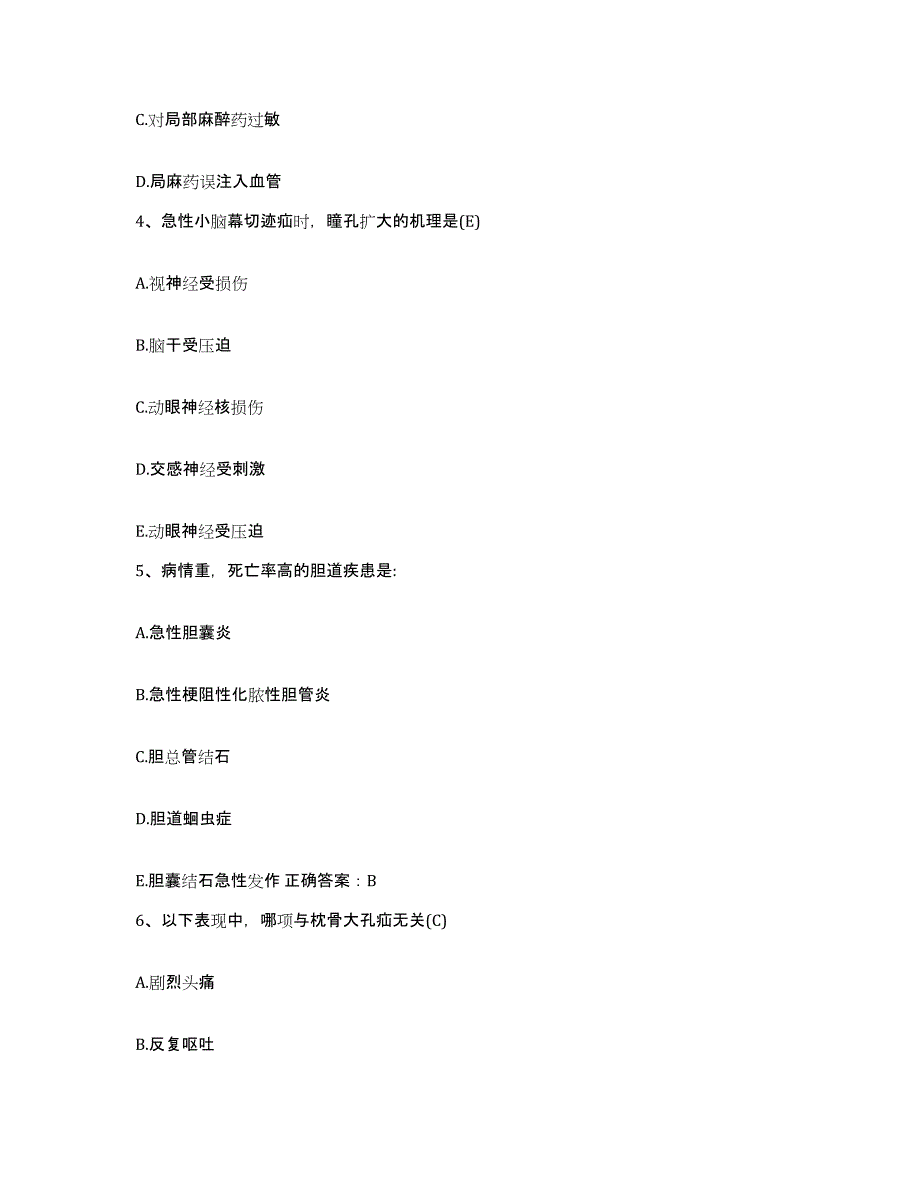 C.对局部麻醉药过敏

D.局麻药误注入血管

4、急性小脑幕切迹疝时，瞳孔扩大的机理是(E)

A.视神经受损伤

B.脑干受压迫

C.动眼神经核损伤

D.交感神经受刺激

E.动眼神经受压迫

5、病情重，死亡率高的胆道疾患是:

A.急性胆囊炎

B.急性梗阻性化脓性胆管炎

C.胆总管结石

D.胆道蛔虫症

E.胆囊结石急性发作 正确答案：B

6、以下表现中，哪项与枕骨大孔疝无关(C)

A.剧烈头痛

B.反复呕吐